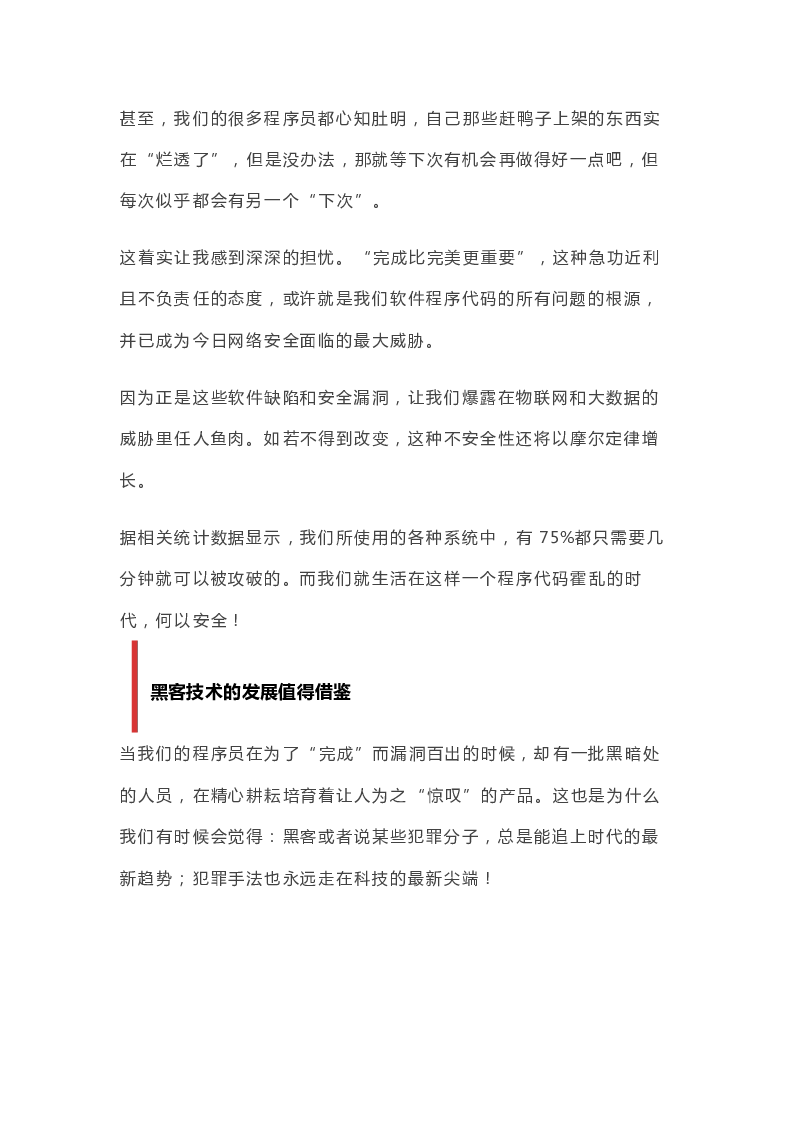 甚至，我们的很多程序员都心知肚明，自己那些赶鸭子上架的东西实在“烂透了”，但是没办法，那就等下次有机会再做得好一点吧，但每次似乎都会有另一个“下次”。

这着实让我感到深深的担忧。“完成比完美更重要”，这种急功近利且不负责任的态度，或许就是我们软件程序代码的所有问题的根源，并已成为今日网络安全面临的最大威胁。

因为正是这些软件缺陷和安全漏洞，让我们爆露在物联网和大数据的威胁里任人鱼肉。如若不得到改变，这种不安全性还将以摩尔定律增长。

据相关统计数据显示，我们所使用的各种系统中，有 75%都只需要几分钟就可以被攻破的。而我们就生活在这样一个程序代码霍乱的时代，何以安全！

黑客技术的发展值得借鉴

当我们的程序员在为了“完成”而漏洞百出的时候，却有一批黑暗处的人员，在精心耕耘培育着让人为之“惊叹”的产品。这也是为什么我们有时候会觉得：黑客或者说某些犯罪分子，总是能追上时代的最新趋势；犯罪手法也永远走在科技的最新尖端！